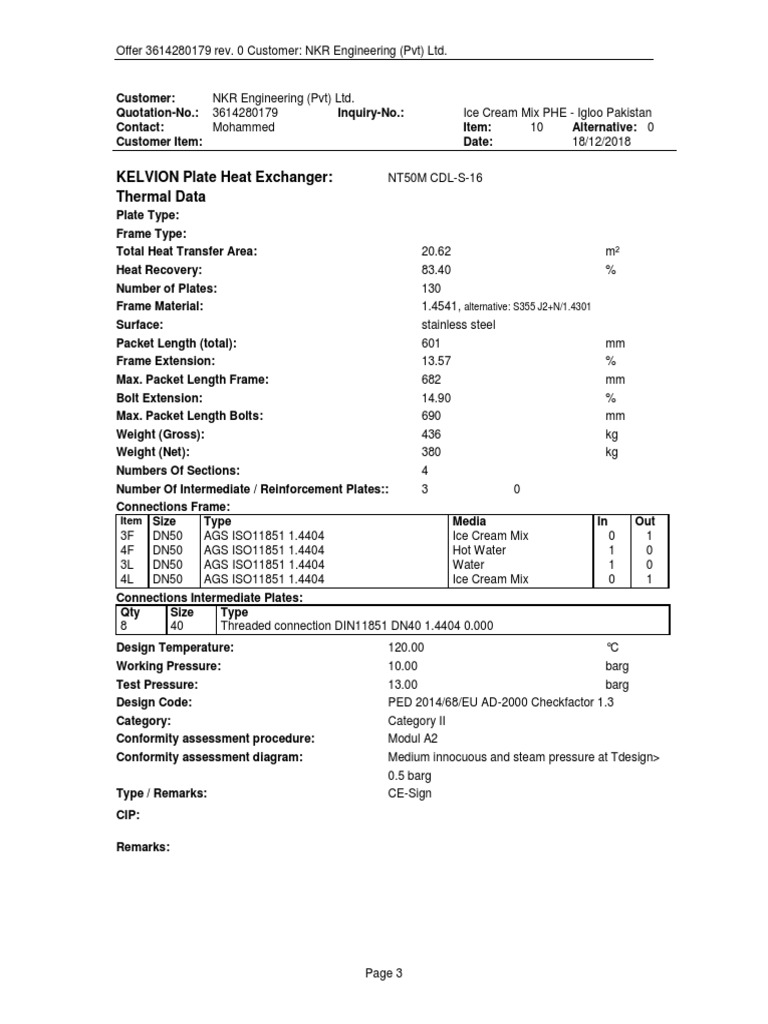 Offer 3614280179 rev. 0 Customer: NKR Engineering (Pvt) Ltd.

Customer: NKR Engineering (Pvt) Ltd.
Quotation-No.: 3614280179 Inquiry-No.: Ice Cream Mix PHE - Igloo Pakistan
Contact: Mohammed Item: 10 Alternative: 0
Customer Item: Date: 18/12/2018

KELVION Plate Heat Exchanger: NT50M CDL-S-16
Thermal Data
Plate Type:
Frame Type:
Total Heat Transfer Area: 20.62 m²
Heat Recovery: 83.40 %
Number of Plates: 130
Frame Material: 1.4541, alternative: S355 J2+N/1.4301
Surface: stainless steel
Packet Length (total): 601 mm
Frame Extension: 13.57 %
Max. Packet Length Frame: 682 mm
Bolt Extension: 14.90 %
Max. Packet Length Bolts: 690 mm
Weight (Gross): 436 kg
Weight (Net): 380 kg
Numbers Of Sections: 4
Number Of Intermediate / Reinforcement Plates:: 3 0
Connections Frame:

| Item | Size | Type | Media | In | Out |
|---|---|---|---|---|---|
| 3F | DN50 | AGS ISO11851 1.4404 | Ice Cream Mix | 0 | 1 |
| 4F | DN50 | AGS ISO11851 1.4404 | Hot Water | 1 | 0 |
| 3L | DN50 | AGS ISO11851 1.4404 | Water | 1 | 0 |
| 4L | DN50 | AGS ISO11851 1.4404 | Ice Cream Mix | 0 | 1 |

Connections Intermediate Plates:

| Qty | Size | Type |
|---|---|---|
| 8 | 40 | Threaded connection DIN11851 DN40 1.4404 0.000 |

Design Temperature: 120.00 °C
Working Pressure: 10.00 barg
Test Pressure: 13.00 barg
Design Code: PED 2014/68/EU AD-2000 Checkfactor 1.3
Category: Category II
Conformity assessment procedure: Modul A2
Conformity assessment diagram: Medium innocuous and steam pressure at Tdesign> 0.5 barg
Type / Remarks: CE-Sign
CIP:

Remarks:

Page 3